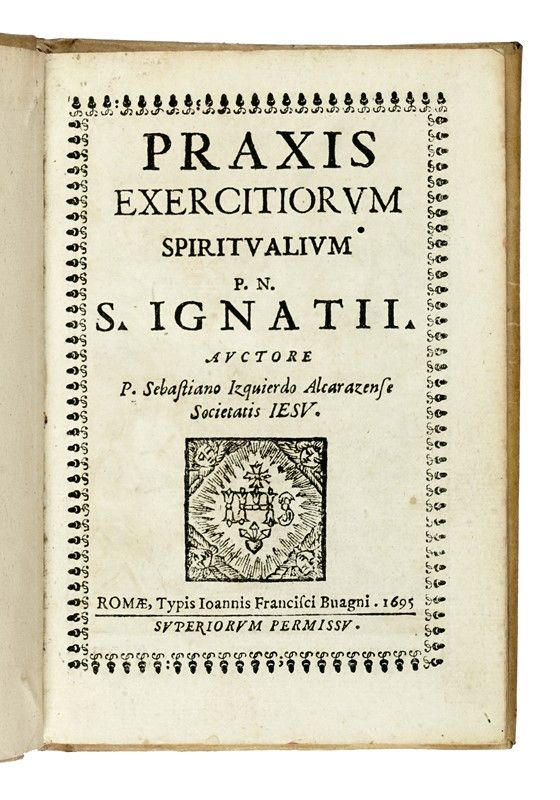 PRAXIS
EXERCITIORVM
SPIRITVALIVM
P. N.
S. IGNATII.
AVCTORE
P. Sebastiano Izquierdo Alcarazense
Societatis IESV.

IHS

ROMÆ, Typis Ioannis Francisci Buagni. 1695
SVPERIORVM PERMISSV.